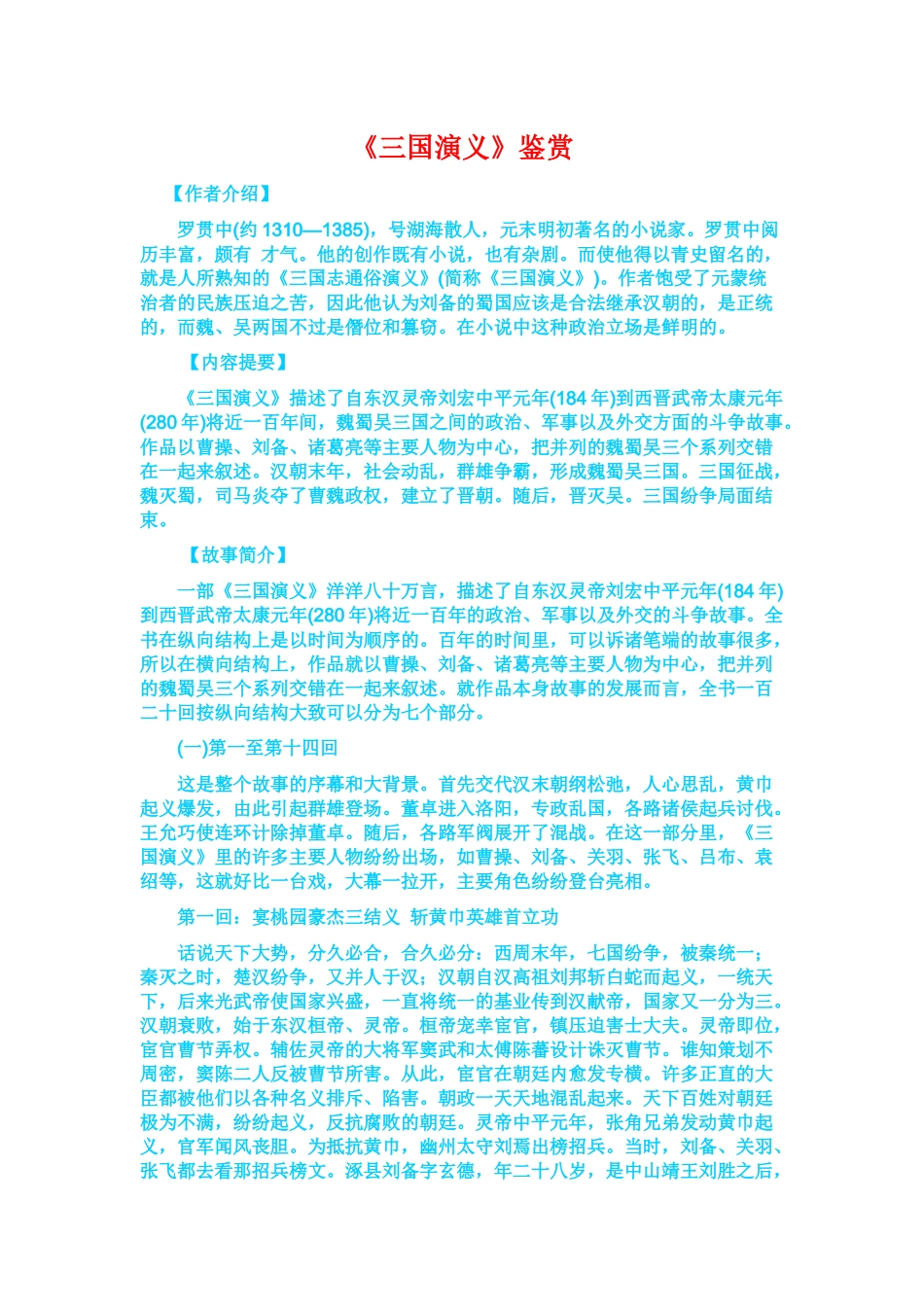 《三国演义》鉴赏

【作者介绍】

罗贯中(约 1310—1385)，号湖海散人，元末明初著名的小说家。罗贯中阅历丰富，颇有 才气。他的创作既有小说，也有杂剧。而使他得以青史留名的，就是人所熟知的《三国志通俗演义》(简称《三国演义》)。作者饱受了元蒙统治者的民族压迫之苦，因此他认为刘备的蜀国应该是合法继承汉朝的，是正统的，而魏、吴两国不过是僭位和篡窃。在小说中这种政治立场是鲜明的。

【内容提要】

《三国演义》描述了自东汉灵帝刘宏中平元年(184 年)到西晋武帝太康元年(280 年)将近一百年间，魏蜀吴三国之间的政治、军事以及外交方面的斗争故事。作品以曹操、刘备、诸葛亮等主要人物为中心，把并列的魏蜀吴三个系列交错在一起来叙述。汉朝末年，社会动乱，群雄争霸，形成魏蜀吴三国。三国征战，魏灭蜀，司马炎夺了曹魏政权，建立了晋朝。随后，晋灭吴。三国纷争局面结束。

【故事简介】

一部《三国演义》洋洋八十万言，描述了自东汉灵帝刘宏中平元年(184 年)到西晋武帝太康元年(280 年)将近一百年的政治、军事以及外交的斗争故事。全书在纵向结构上是以时间为顺序的。百年的时间里，可以诉诸笔端的故事很多，所以在横向结构上，作品就以曹操、刘备、诸葛亮等主要人物为中心，把并列的魏蜀吴三个系列交错在一起来叙述。就作品本身故事的发展而言，全书一百二十回按纵向结构大致可以分为七个部分。

(一)第一至第十四回

这是整个故事的序幕和大背景。首先交代汉末朝纲松弛，人心思乱，黄巾起义爆发，由此引起群雄登场。董卓进入洛阳，专政乱国，各路诸侯起兵讨伐。王允巧使连环计除掉董卓。随后，各路军阀展开了混战。在这一部分里，《三国演义》里的许多主要人物纷纷出场，如曹操、刘备、关羽、张飞、吕布、袁绍等，这就好比一台戏，大幕一拉开，主要角色纷纷登台亮相。

第一回：宴桃园豪杰三结义 斩黄巾英雄首立功

话说天下大势，分久必合，合久必分：西周末年，七国纷争，被秦统一；秦灭之时，楚汉纷争，又并人于汉；汉朝自汉高祖刘邦斩白蛇而起义，一统天下，后来光武帝使国家兴盛，一直将统一的基业传到汉献帝，国家又一分为三。汉朝衰败，始于东汉桓帝、灵帝。桓帝宠幸宦官，镇压迫害士大夫。灵帝即位，宦官曹节弄权。辅佐灵帝的大将军窦武和太傅陈蕃设计诛灭曹节。谁知策划不周密，窦陈二人反被曹节所害。从此，宦官在朝廷内愈发专横。许多正直的大臣都被他们以各种名义排斥、陷害。朝政一天天地混乱起来。天下百姓对朝廷极为不满，纷纷起义，反抗腐败的朝廷。灵帝中平元年，张角兄弟发动黄巾起义，官军闻风丧胆。为抵抗黄巾，幽州太守刘焉出榜招兵。当时，刘备、关羽、张飞都去看那招兵榜文。涿县刘备字玄德，年二十八岁，是中山靖王刘胜之后，